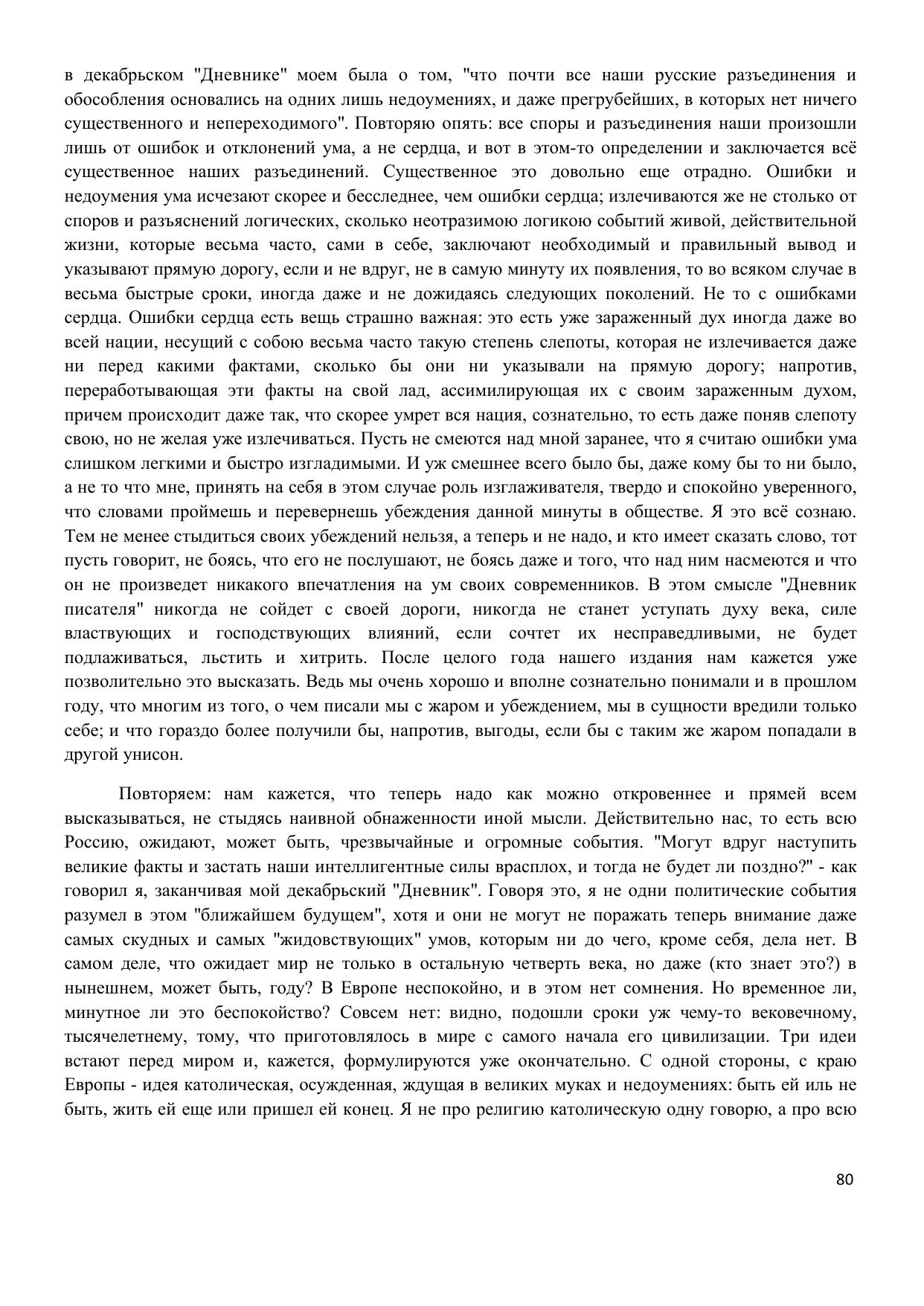 в декабрьском "Дневнике" моем была о том, "что почти все наши русские разъединения и обособления основались на одних лишь недоумениях, и даже прегрубейших, в которых нет ничего существенного и непереходимого". Повторяю опять: все споры и разъединения наши произошли лишь от ошибок и отклонений ума, а не сердца, и вот в этом-то определении и заключается всё существенное наших разъединений. Существенное это довольно еще отрадно. Ошибки и недоумения ума исчезают скорее и бесследнее, чем ошибки сердца; излечиваются же не столько от споров и разъяснений логических, сколько неотразимою логикою событий живой, действительной жизни, которые весьма часто, сами в себе, заключают необходимый и правильный вывод и указывают прямую дорогу, если и не вдруг, не в самую минуту их появления, то во всяком случае в весьма быстрые сроки, иногда даже и не дожидаясь следующих поколений. Не то с ошибками сердца. Ошибки сердца есть вещь страшно важная: это есть уже зараженный дух иногда даже во всей нации, несущий с собою весьма часто такую степень слепоты, которая не излечивается даже ни перед какими фактами, сколько бы они ни указывали на прямую дорогу; напротив, переработывающая эти факты на свой лад, ассимилирующая их с своим зараженным духом, причем происходит даже так, что скорее умрет вся нация, сознательно, то есть даже поняв слепоту свою, но не желая уже излечиваться. Пусть не смеются над мной заранее, что я считаю ошибки ума слишком легкими и быстро изгладимыми. И уж смешнее всего было бы, даже кому бы то ни было, а не то что мне, принять на себя в этом случае роль изглаживателя, твердо и спокойно уверенного, что словами проймешь и перевернешь убеждения данной минуты в обществе. Я это всё сознаю. Тем не менее стыдиться своих убеждений нельзя, а теперь и не надо, и кто имеет сказать слово, тот пусть говорит, не боясь, что его не послушают, не боясь даже и того, что над ним насмеются и что он не произведет никакого впечатления на ум своих современников. В этом смысле "Дневник писателя" никогда не сойдет с своей дороги, никогда не станет уступать духу века, силе властвующих и господствующих влияний, если сочтет их несправедливыми, не будет подлаживаться, льстить и хитрить. После целого года нашего издания нам кажется уже позволительно это высказать. Ведь мы очень хорошо и вполне сознательно понимали и в прошлом году, что многим из того, о чем писали мы с жаром и убеждением, мы в сущности вредили только себе; и что гораздо более получили бы, напротив, выгоды, если бы с таким же жаром попадали в другой унисон.

Повторяем: нам кажется, что теперь надо как можно откровеннее и прямей всем высказываться, не стыдясь наивной обнаженности иной мысли. Действительно нас, то есть всю Россию, ожидают, может быть, чрезвычайные и огромные события. "Могут вдруг наступить великие факты и застать наши интеллигентные силы врасплох, и тогда не будет ли поздно?" - как говорил я, заканчивая мой декабрьский "Дневник". Говоря это, я не одни политические события разумел в этом "ближайшем будущем", хотя и они не могут не поражать теперь внимание даже самых скудных и самых "жидовствующих" умов, которым ни до чего, кроме себя, дела нет. В самом деле, что ожидает мир не только в остальную четверть века, но даже (кто знает это?) в нынешнем, может быть, году? В Европе неспокойно, и в этом нет сомнения. Но временное ли, минутное ли это беспокойство? Совсем нет: видно, подошли сроки уж чему-то вековечному, тысячелетнему, тому, что приготовлялось в мире с самого начала его цивилизации. Три идеи встают перед миром и, кажется, формулируются уже окончательно. С одной стороны, с краю Европы - идея католическая, осужденная, ждущая в великих муках и недоумениях: быть ей иль не быть, жить ей еще или пришел ей конец. Я не про религию католическую одну говорю, а про всю

80